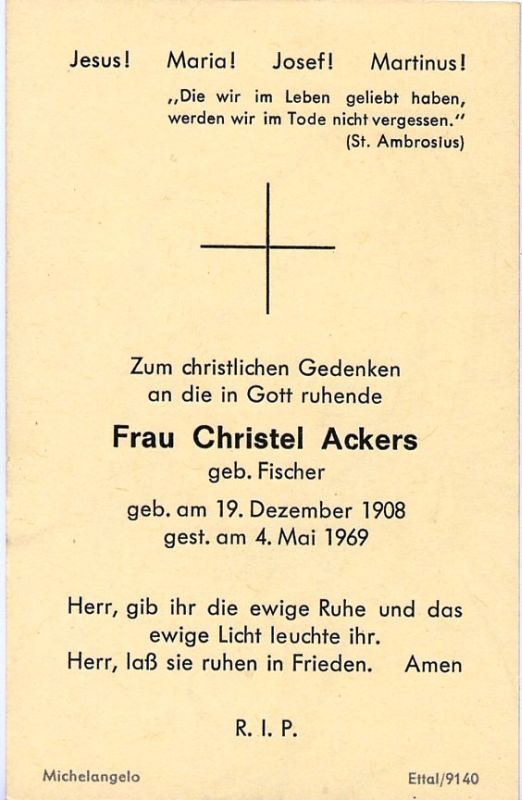 Jesus! Maria! Josef! Martinus!

„Die wir im Leben geliebt haben, werden wir im Tode nicht vergessen."
(St. Ambrosius)

Zum christlichen Gedenken
an die in Gott ruhende

Frau Christel Ackers
geb. Fischer

geb. am 19. Dezember 1908
gest. am 4. Mai 1969

Herr, gib ihr die ewige Ruhe und das
ewige Licht leuchte ihr.
Herr, laß sie ruhen in Frieden. Amen

R. I. P.

Michelangelo

Ettal/9140